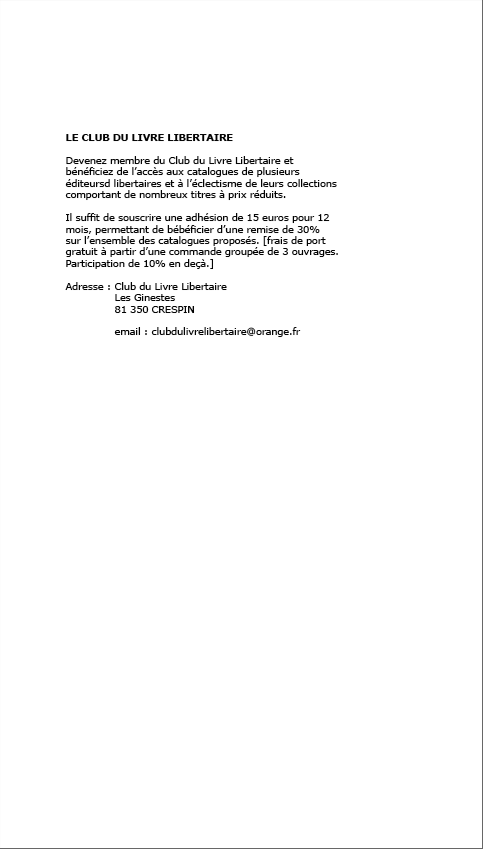 LE CLUB DU LIVRE LIBERTAIRE

Devenez membre du Club du Livre Libertaire et bénéficiez de l'accès aux catalogues de plusieurs éditeursd libertaires et à l'éclectisme de leurs collections comportant de nombreux titres à prix réduits.

Il suffit de souscrire une adhésion de 15 euros pour 12 mois, permettant de bébéficier d'une remise de 30% sur l'ensemble des catalogues proposés. [frais de port gratuit à partir d'une commande groupée de 3 ouvrages. Participation de 10% en deçà.]

Adresse : Club du Livre Libertaire
Les Ginestes
81 350 CRESPIN

email : clubdulivrelibertaire@orange.fr